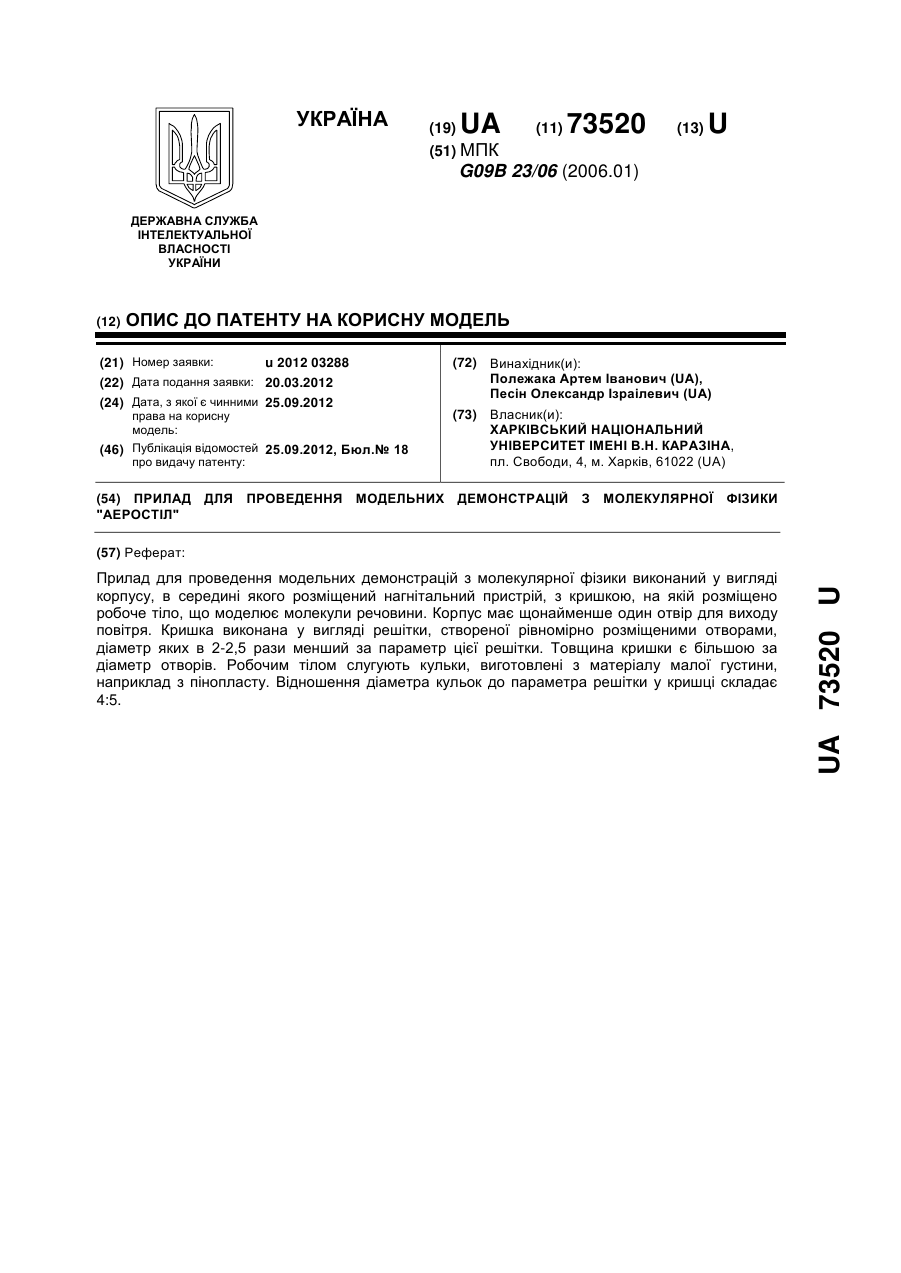 УКРАЇНА

(19) UA (11) 73520 (13) U

(51) МПК
G09B 23/06 (2006.01)

ДЕРЖАВНА СЛУЖБА ІНТЕЛЕКТУАЛЬНОЇ ВЛАСНОСТІ УКРАЇНИ

(12) ОПИС ДО ПАТЕНТУ НА КОРИСНУ МОДЕЛЬ

(21) Номер заявки: u 2012 03288
(22) Дата подання заявки: 20.03.2012
(24) Дата, з якої є чинними права на корисну модель: 25.09.2012
(46) Публікація відомостей про видачу патенту: 25.09.2012, Бюл.№ 18

(72) Винахідник(и):
Полежака Артем Іванович (UA), Песін Олександр Ізраїлевич (UA)

(73) Власник(и):
ХАРКІВСЬКИЙ НАЦІОНАЛЬНИЙ УНІВЕРСИТЕТ ІМЕНІ В.Н. КАРАЗІНА, пл. Свободи, 4, м. Харків, 61022 (UA)

(54) ПРИЛАД ДЛЯ ПРОВЕДЕННЯ МОДЕЛЬНИХ ДЕМОНСТРАЦІЙ З МОЛЕКУЛЯРНОЇ ФІЗИКИ "АЕРОСТІЛ"

(57) Реферат:

Прилад для проведення модельних демонстрацій з молекулярної фізики виконаний у вигляді корпусу, в середині якого розміщений нагнітальний пристрій, з кришкою, на якій розміщено робоче тіло, що моделює молекули речовини. Корпус має щонайменше один отвір для виходу повітря. Кришка виконана у вигляді решітки, створеної рівномірно розміщеними отворами, діаметр яких в 2-2,5 рази менший за параметр цієї решітки. Товщина кришки є більшою за діаметр отворів. Робочим тілом слугують кульки, виготовлені з матеріалу малої густини, наприклад з пінопласту. Відношення діаметра кульок до параметра решітки у кришці складає 4:5.

UA 73520 U